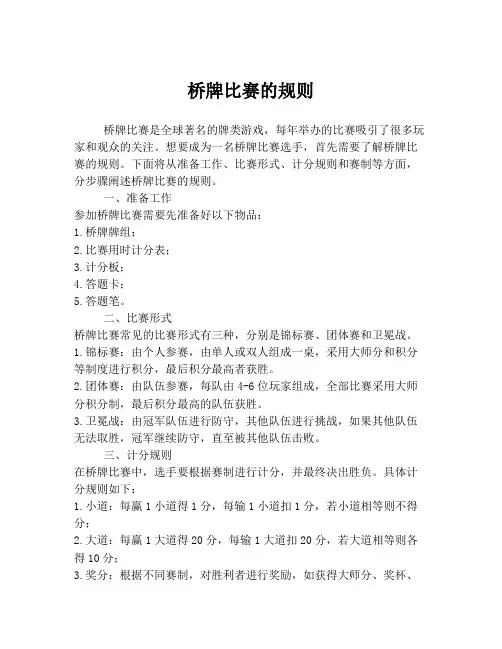 桥牌比赛的规则

桥牌比赛是全球著名的牌类游戏，每年举办的比赛吸引了很多玩家和观众的关注。想要成为一名桥牌比赛选手，首先需要了解桥牌比赛的规则。下面将从准备工作、比赛形式、计分规则和赛制等方面，分步骤阐述桥牌比赛的规则。

一、准备工作
参加桥牌比赛需要先准备好以下物品：
1. 桥牌牌组；
2. 比赛用时计分表；
3. 计分板；
4. 答题卡；
5. 答题笔。

二、比赛形式
桥牌比赛常见的比赛形式有三种，分别是锦标赛、团体赛和卫冕战。
1. 锦标赛：由个人参赛，由单人或双人组成一桌，采用大师分和积分等制度进行积分，最后积分最高者获胜。
2. 团体赛：由队伍参赛，每队由 4-6 位玩家组成，全部比赛采用大师分积分制，最后积分最高的队伍获胜。
3. 卫冕战：由冠军队伍进行防守，其他队伍进行挑战，如果其他队伍无法取胜，冠军继续防守，直至被其他队伍击败。

三、计分规则
在桥牌比赛中，选手要根据赛制进行计分，并最终决出胜负。具体计分规则如下：
1. 小道：每赢 1 小道得 1 分，每输 1 小道扣 1 分，若小道相等则不得分；
2. 大道：每赢 1 大道得 20 分，每输 1 大道扣 20 分，若大道相等则各得 10 分；
3. 奖分：根据不同赛制，对胜利者进行奖励，如获得大师分、奖杯、